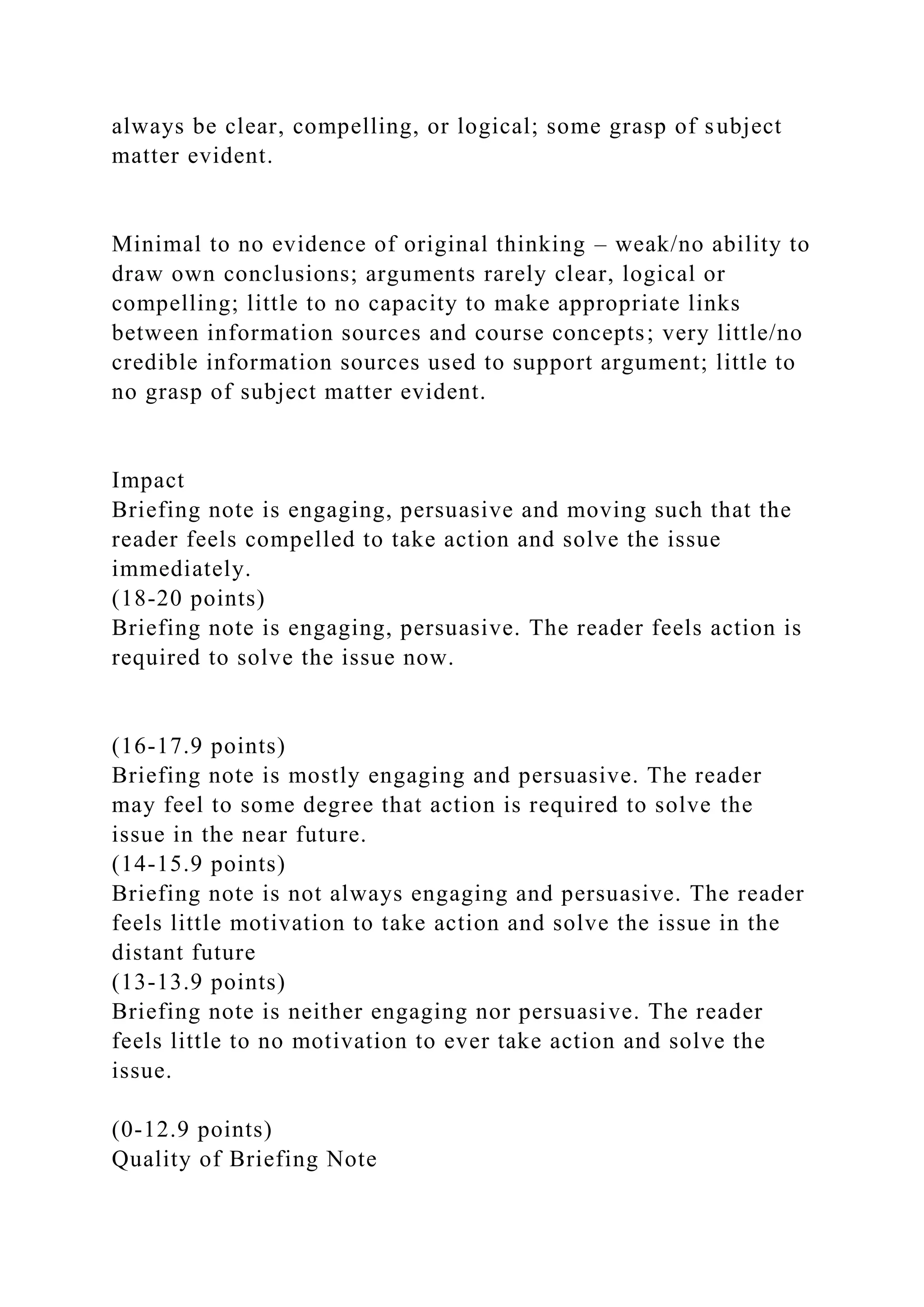 always be clear, compelling, or logical; some grasp of subject matter evident.

Minimal to no evidence of original thinking – weak/no ability to draw own conclusions; arguments rarely clear, logical or compelling; little to no capacity to make appropriate links between information sources and course concepts; very little/no credible information sources used to support argument; little to no grasp of subject matter evident.

Impact
Briefing note is engaging, persuasive and moving such that the reader feels compelled to take action and solve the issue immediately.
(18-20 points)
Briefing note is engaging, persuasive. The reader feels action is required to solve the issue now.

(16-17.9 points)
Briefing note is mostly engaging and persuasive. The reader may feel to some degree that action is required to solve the issue in the near future.
(14-15.9 points)
Briefing note is not always engaging and persuasive. The reader feels little motivation to take action and solve the issue in the distant future
(13-13.9 points)
Briefing note is neither engaging nor persuasive. The reader feels little to no motivation to ever take action and solve the issue.

(0-12.9 points)
Quality of Briefing Note